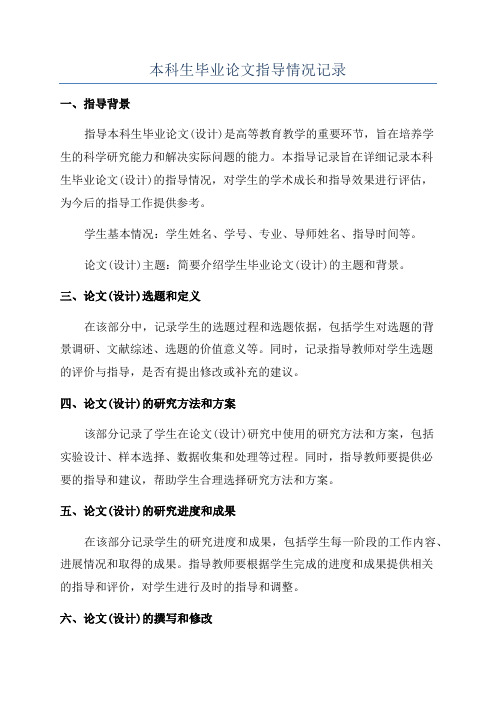 本科生毕业论文指导情况记录

一、指导背景

指导本科生毕业论文(设计)是高等教育教学的重要环节，旨在培养学生的科学研究能力和解决实际问题的能力。本指导记录旨在详细记录本科生毕业论文(设计)的指导情况，对学生的学术成长和指导效果进行评估，为今后的指导工作提供参考。

学生基本情况：学生姓名、学号、专业、导师姓名、指导时间等。

论文(设计)主题：简要介绍学生毕业论文(设计)的主题和背景。

三、论文(设计)选题和定义

在该部分中，记录学生的选题过程和选题依据，包括学生对选题的背景调研、文献综述、选题的价值意义等。同时，记录指导教师对学生选题的评价与指导，是否有提出修改或补充的建议。

四、论文(设计)的研究方法和方案

该部分记录了学生在论文(设计)研究中使用的研究方法和方案，包括实验设计、样本选择、数据收集和处理等过程。同时，指导教师要提供必要的指导和建议，帮助学生合理选择研究方法和方案。

五、论文(设计)的研究进度和成果

在该部分记录学生的研究进度和成果，包括学生每一阶段的工作内容、进展情况和取得的成果。指导教师要根据学生完成的进度和成果提供相关的指导和评价，对学生进行及时的指导和调整。

六、论文(设计)的撰写和修改